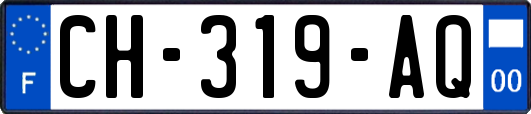 F

CH-319-AQ

00